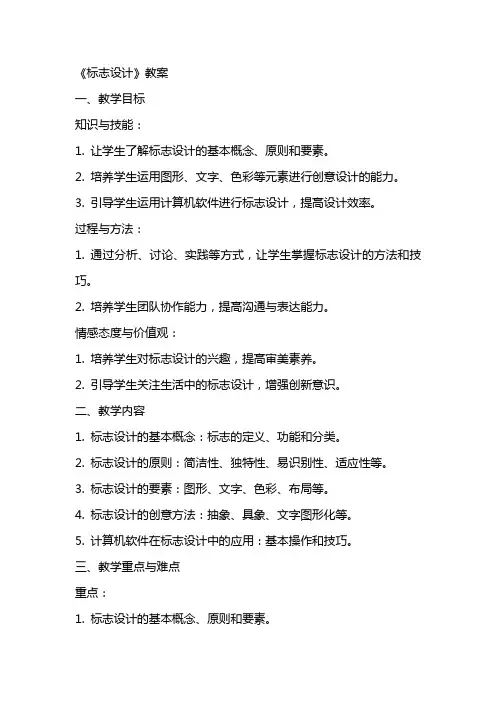 《标志设计》教案

一、教学目标

知识与技能：

1. 让学生了解标志设计的基本概念、原则和要素。

2. 培养学生运用图形、文字、色彩等元素进行创意设计的能力。

3. 引导学生运用计算机软件进行标志设计，提高设计效率。

过程与方法：

1. 通过分析、讨论、实践等方式，让学生掌握标志设计的方法和技巧。

2. 培养学生团队协作能力，提高沟通与表达能力。

情感态度与价值观：

1. 培养学生对标志设计的兴趣，提高审美素养。

2. 引导学生关注生活中的标志设计，增强创新意识。

二、教学内容

1. 标志设计的基本概念：标志的定义、功能和分类。

2. 标志设计的原则：简洁性、独特性、易识别性、适应性等。

3. 标志设计的要素：图形、文字、色彩、布局等。

4. 标志设计的创意方法：抽象、具象、文字图形化等。

5. 计算机软件在标志设计中的应用：基本操作和技巧。

三、教学重点与难点

重点：

1. 标志设计的基本概念、原则和要素。